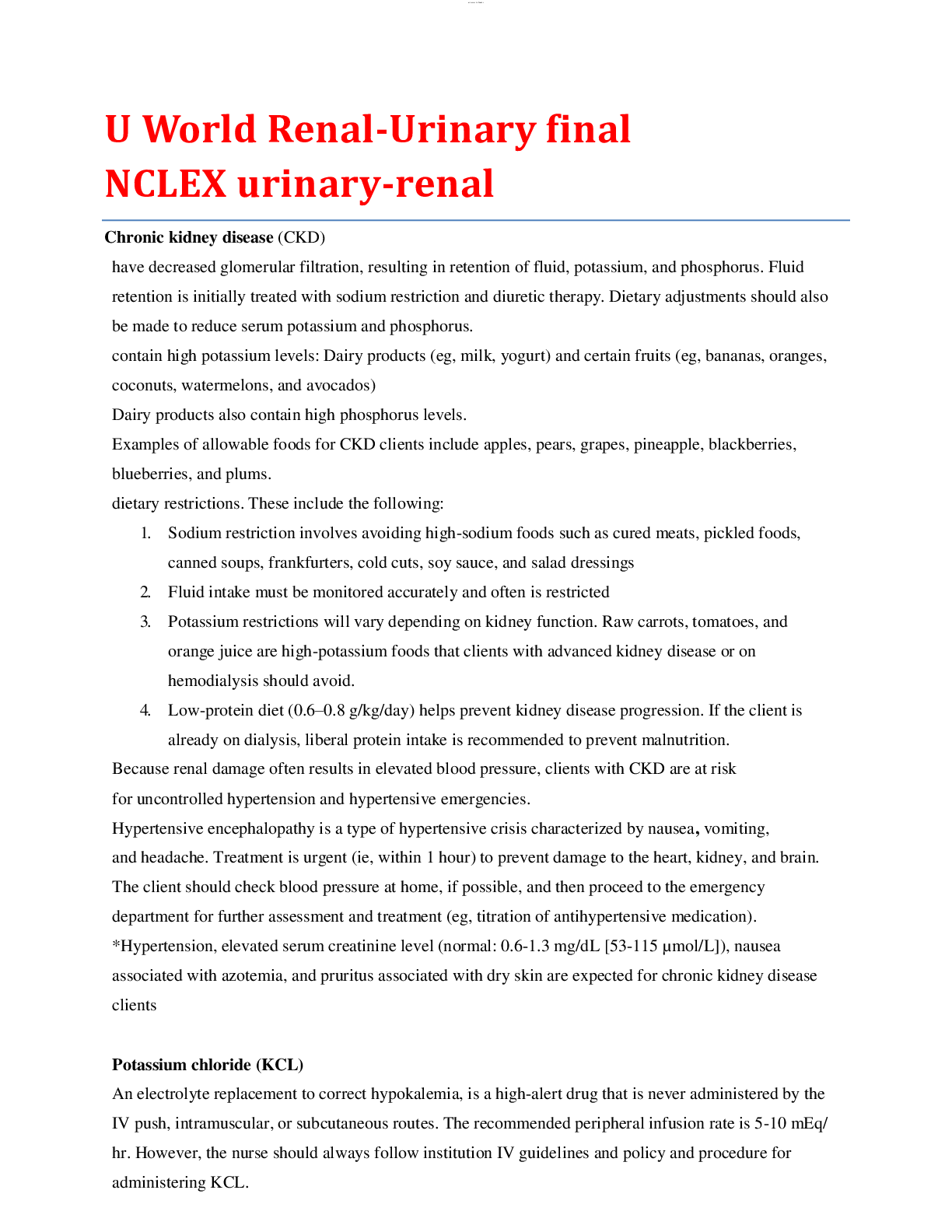 U World Renal-Urinary final
NCLEX urinary-renal

Chronic kidney disease (CKD)

have decreased glomerular filtration, resulting in retention of fluid, potassium, and phosphorus. Fluid retention is initially treated with sodium restriction and diuretic therapy. Dietary adjustments should also be made to reduce serum potassium and phosphorus.

contain high potassium levels: Dairy products (eg, milk, yogurt) and certain fruits (eg, bananas, oranges, coconuts, watermelons, and avocados)

Dairy products also contain high phosphorus levels.

Examples of allowable foods for CKD clients include apples, pears, grapes, pineapple, blackberries, blueberries, and plums.

dietary restrictions. These include the following:

1. Sodium restriction involves avoiding high-sodium foods such as cured meats, pickled foods, canned soups, frankfurters, cold cuts, soy sauce, and salad dressings
2. Fluid intake must be monitored accurately and often is restricted
3. Potassium restrictions will vary depending on kidney function. Raw carrots, tomatoes, and orange juice are high-potassium foods that clients with advanced kidney disease or on hemodialysis should avoid.
4. Low-protein diet (0.6–0.8 g/kg/day) helps prevent kidney disease progression. If the client is already on dialysis, liberal protein intake is recommended to prevent malnutrition.

Because renal damage often results in elevated blood pressure, clients with CKD are at risk for uncontrolled hypertension and hypertensive emergencies.

Hypertensive encephalopathy is a type of hypertensive crisis characterized by nausea, vomiting, and headache. Treatment is urgent (ie, within 1 hour) to prevent damage to the heart, kidney, and brain. The client should check blood pressure at home, if possible, and then proceed to the emergency department for further assessment and treatment (eg, titration of antihypertensive medication).

*Hypertension, elevated serum creatinine level (normal: 0.6-1.3 mg/dL [53-115 µmol/L]), nausea associated with azotemia, and pruritus associated with dry skin are expected for chronic kidney disease clients

Potassium chloride (KCL)

An electrolyte replacement to correct hypokalemia, is a high-alert drug that is never administered by the IV push, intramuscular, or subcutaneous routes. The recommended peripheral infusion rate is 5-10 mEq/hr. However, the nurse should always follow institution IV guidelines and policy and procedure for administering KCL.